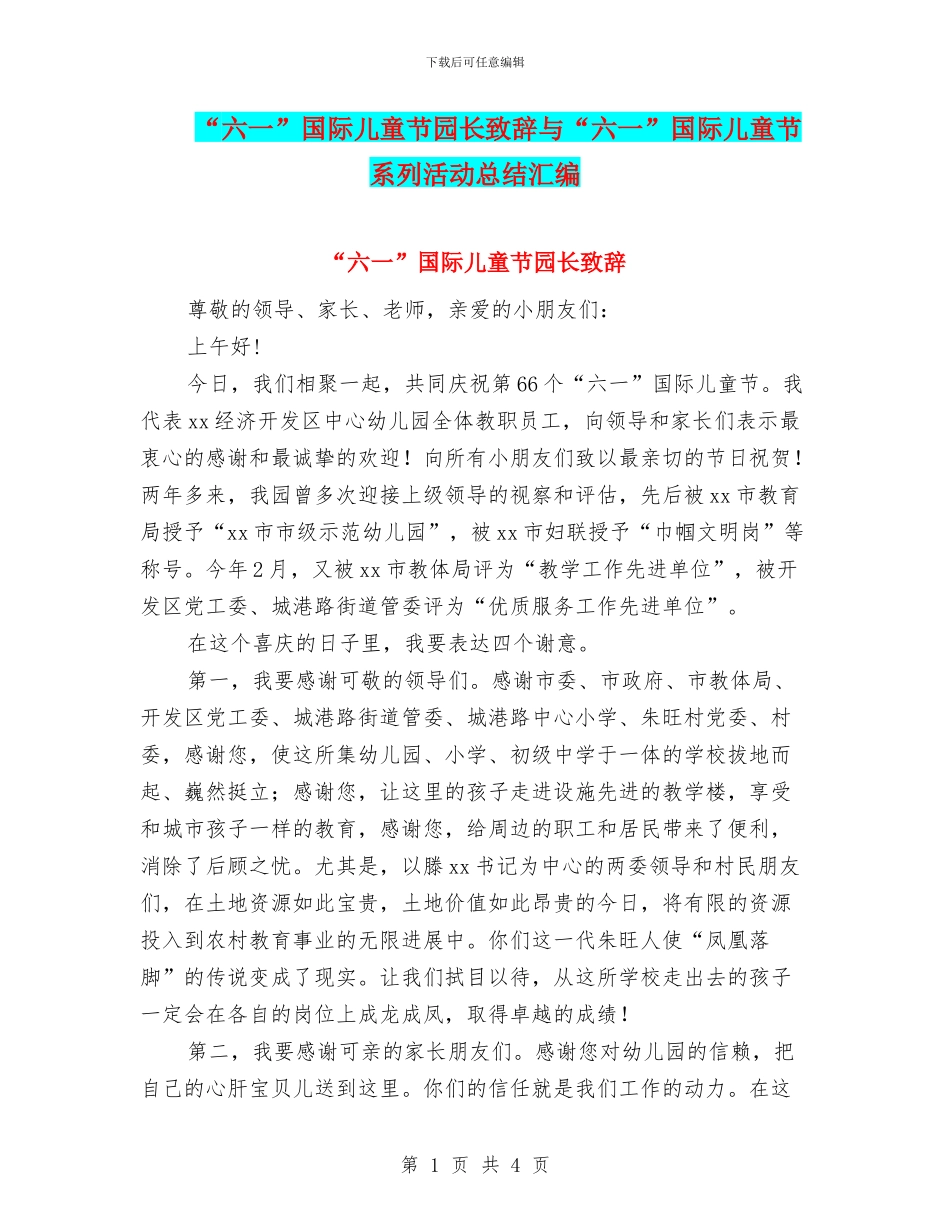 下载后可任意编辑

“六一”国际儿童节园长致辞与“六一”国际儿童节系列活动总结汇编

“六一”国际儿童节园长致辞

尊敬的领导、家长、老师，亲爱的小朋友们：

上午好！

今日，我们相聚一起，共同庆祝第66个“六一”国际儿童节。我代表xx经济开发区中心幼儿园全体教职员工，向领导和家长们表示最衷心的感谢和最诚挚的欢迎！向所有小朋友们致以最亲切的节日祝贺！两年多来，我园曾多次迎接上级领导的视察和评估，先后被xx市教育局授予“xx市市级示范幼儿园”，被xx市妇联授予“巾帼文明岗”等称号。今年2月，又被xx市教体局评为“教学工作先进单位”，被开发区党工委、城港路街道管委评为“优质服务工作先进单位”。

在这个喜庆的日子里，我要表达四个谢意。

第一，我要感谢可敬的领导们。感谢市委、市政府、市教体局、开发区党工委、城港路街道管委、城港路中心小学、朱旺村党委、村委，感谢您，使这所集幼儿园、小学、初级中学于一体的学校拔地而起、巍然挺立；感谢您，让这里的孩子走进设施先进的教学楼，享受和城市孩子一样的教育，感谢您，给周边的职工和居民带来了便利，消除了后顾之忧。尤其是，以滕xx书记为中心的两委领导和村民朋友们，在土地资源如此宝贵，土地价值如此昂贵的今日，将有限的资源投入到农村教育事业的无限进展中。你们这一代朱旺人使“凤凰落脚”的传说变成了现实。让我们拭目以待，从这所学校走出去的孩子一定会在各自的岗位上成龙成凤，取得卓越的成绩！

第二，我要感谢可亲的家长朋友们。感谢您对幼儿园的信赖，把自己的心肝宝贝儿送到这里。你们的信任就是我们工作的动力。在这

第 1 页 共 4 页